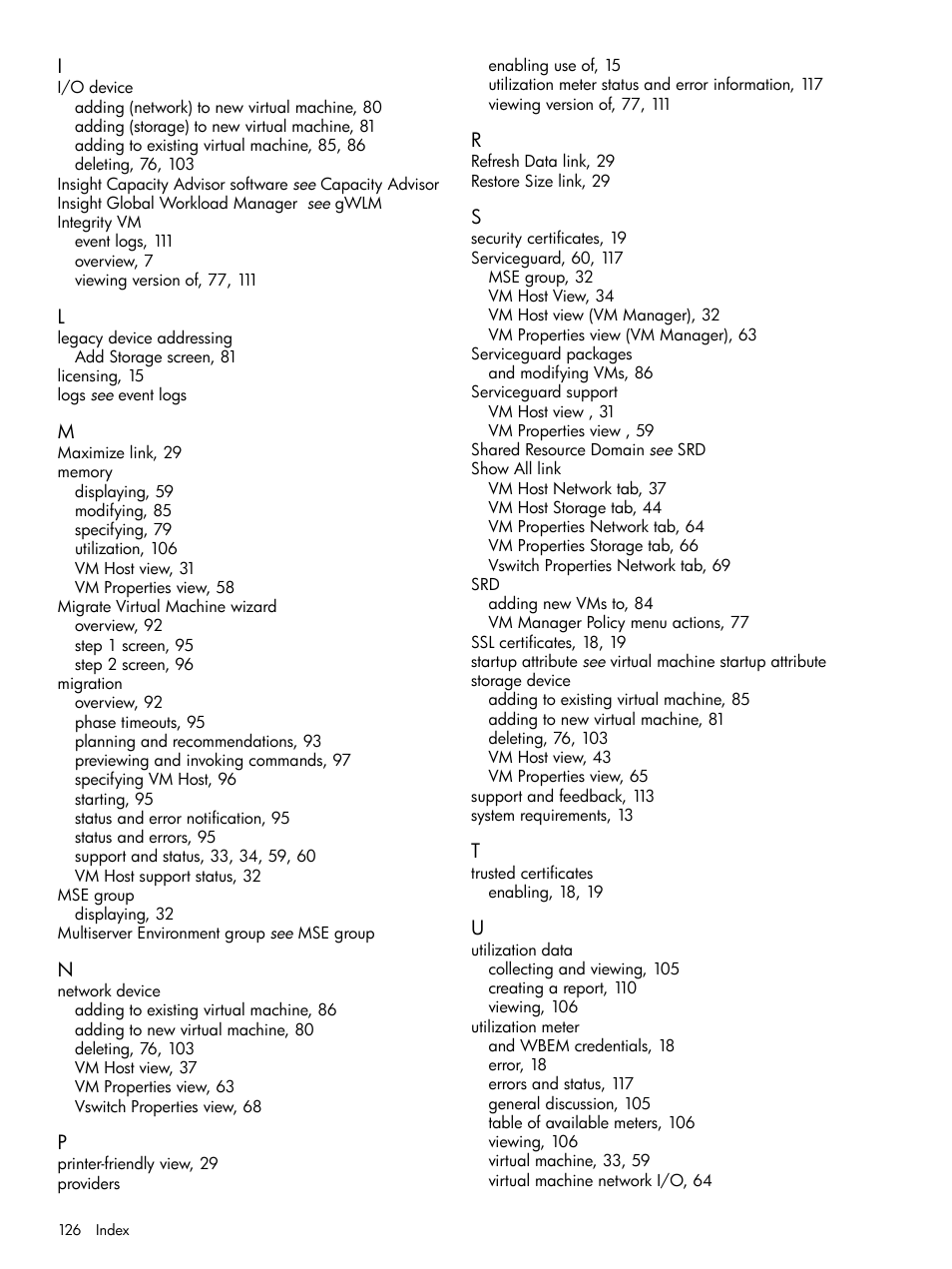 I
I/O device
adding (network) to new virtual machine, 80
adding (storage) to new virtual machine, 81
adding to existing virtual machine, 85, 86
deleting, 76, 103
Insight Capacity Advisor software see Capacity Advisor
Insight Global Workload Manager see gWLM
Integrity VM
event logs, 111
overview, 7
viewing version of, 77, 111

L
legacy device addressing
Add Storage screen, 81
licensing, 15
logs see event logs

M
Maximize link, 29
memory
displaying, 59
modifying, 85
specifying, 79
utilization, 106
VM Host view, 31
VM Properties view, 58
Migrate Virtual Machine wizard
overview, 92
step 1 screen, 95
step 2 screen, 96
migration
overview, 92
phase timeouts, 95
planning and recommendations, 93
previewing and invoking commands, 97
specifying VM Host, 96
starting, 95
status and error notification, 95
status and errors, 95
support and status, 33, 34, 59, 60
VM Host support status, 32
MSE group
displaying, 32
Multiserver Environment group see MSE group

N
network device
adding to existing virtual machine, 86
adding to new virtual machine, 80
deleting, 76, 103
VM Host view, 37
VM Properties view, 63
Vswitch Properties view, 68

P
printer-friendly view, 29
providers
enabling use of, 15
utilization meter status and error information, 117
viewing version of, 77, 111

R
Refresh Data link, 29
Restore Size link, 29

S
security certificates, 19
Serviceguard, 60, 117
MSE group, 32
VM Host View, 34
VM Host view (VM Manager), 32
VM Properties view (VM Manager), 63
Serviceguard packages
and modifying VMs, 86
Serviceguard support
VM Host view , 31
VM Properties view , 59
Shared Resource Domain see SRD
Show All link
VM Host Network tab, 37
VM Host Storage tab, 44
VM Properties Network tab, 64
VM Properties Storage tab, 66
Vswitch Properties Network tab, 69
SRD
adding new VMs to, 84
VM Manager Policy menu actions, 77
SSL certificates, 18, 19
startup attribute see virtual machine startup attribute
storage device
adding to existing virtual machine, 85
adding to new virtual machine, 81
deleting, 76, 103
VM Host view, 43
VM Properties view, 65
support and feedback, 113
system requirements, 13

T
trusted certificates
enabling, 18, 19

U
utilization data
collecting and viewing, 105
creating a report, 110
viewing, 106
utilization meter
and WBEM credentials, 18
error, 18
errors and status, 117
general discussion, 105
table of available meters, 106
viewing, 106
virtual machine, 33, 59
virtual machine network I/O, 64

126 Index